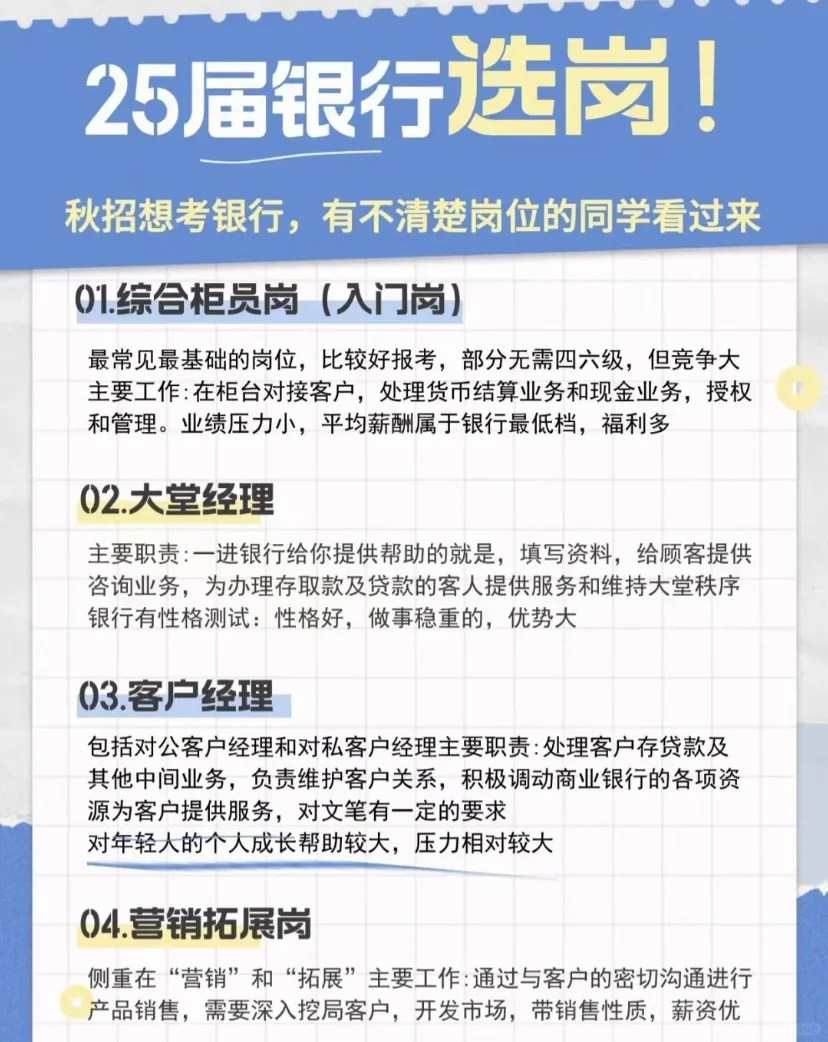 25届银行选岗！

秋招想考银行，有不清楚岗位的同学看过来

01.综合柜员岗（入门岗）

最常见最基础的岗位，比较好报考，部分无需四六级，但竞争大
主要工作：在柜台对接客户，处理货币结算业务和现金业务，授权和管理。业绩压力小，平均薪酬属于银行最低档，福利多

02.大堂经理

主要职责：一进银行给你提供帮助的就是，填写资料，给顾客提供咨询业务，为办理存取款及贷款的客人提供服务和维持大堂秩序
银行有性格测试：性格好，做事稳重的，优势大

03.客户经理

包括对公客户经理和对私客户经理主要职责：处理客户存贷款及其他中间业务，负责维护客户关系，积极调动商业银行的各项资源为客户提供服务，对文笔有一定的要求
对年轻人的个人成长帮助较大，压力相对较大

04.营销拓展岗

侧重在“营销”和“拓展”主要工作：通过与客户的密切沟通进行产品销售，需要深入挖局客户，开发市场，带销售性质，薪资优